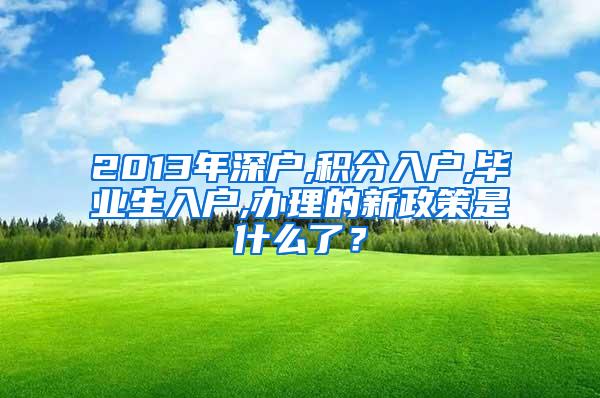 2013年深户,积分入户,毕业生入户,办理的新政策是什么了？